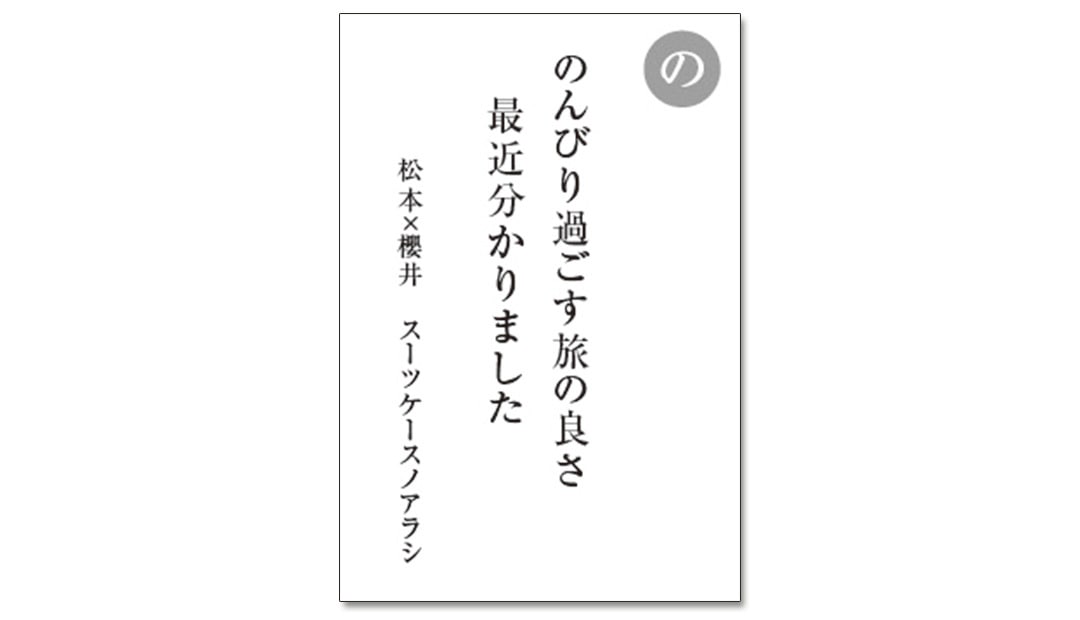 の

のんびり過ごす旅の良さ
最近分かりました

松本×櫻井　スーツケースノアラシ